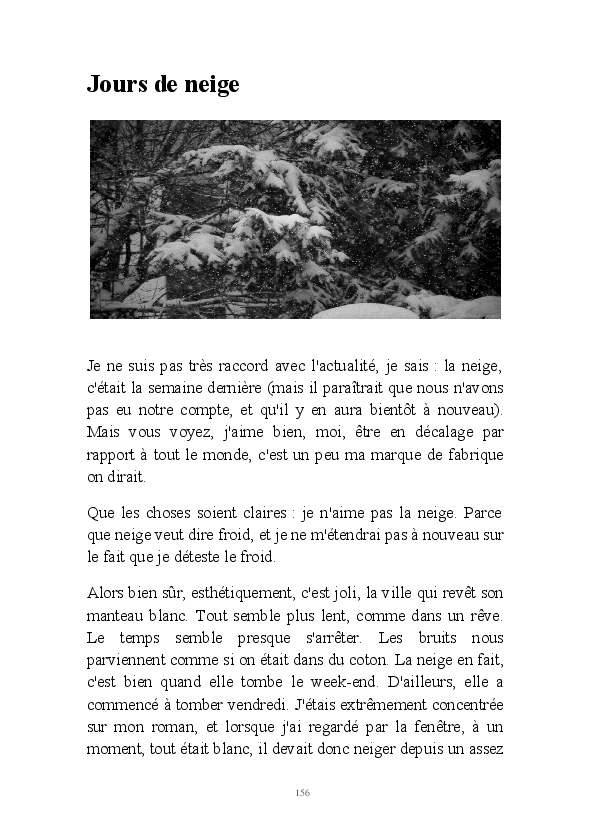 Jours de neige

Je ne suis pas très raccord avec l'actualité, je sais : la neige, c'était la semaine dernière (mais il paraîtrait que nous n'avons pas eu notre compte, et qu'il y en aura bientôt à nouveau). Mais vous voyez, j'aime bien, moi, être en décalage par rapport à tout le monde, c'est un peu ma marque de fabrique on dirait.

Que les choses soient claires : je n'aime pas la neige. Parce que neige veut dire froid, et je ne m'étendrai pas à nouveau sur le fait que je déteste le froid.

Alors bien sûr, esthétiquement, c'est joli, la ville qui revêt son manteau blanc. Tout semble plus lent, comme dans un rêve. Le temps semble presque s'arrêter. Les bruits nous parviennent comme si on était dans du coton. La neige en fait, c'est bien quand elle tombe le week-end. D'ailleurs, elle a commencé à tomber vendredi. J'étais extrêmement concentrée sur mon roman, et lorsque j'ai regardé par la fenêtre, à un moment, tout était blanc, il devait donc neiger depuis un assez

156